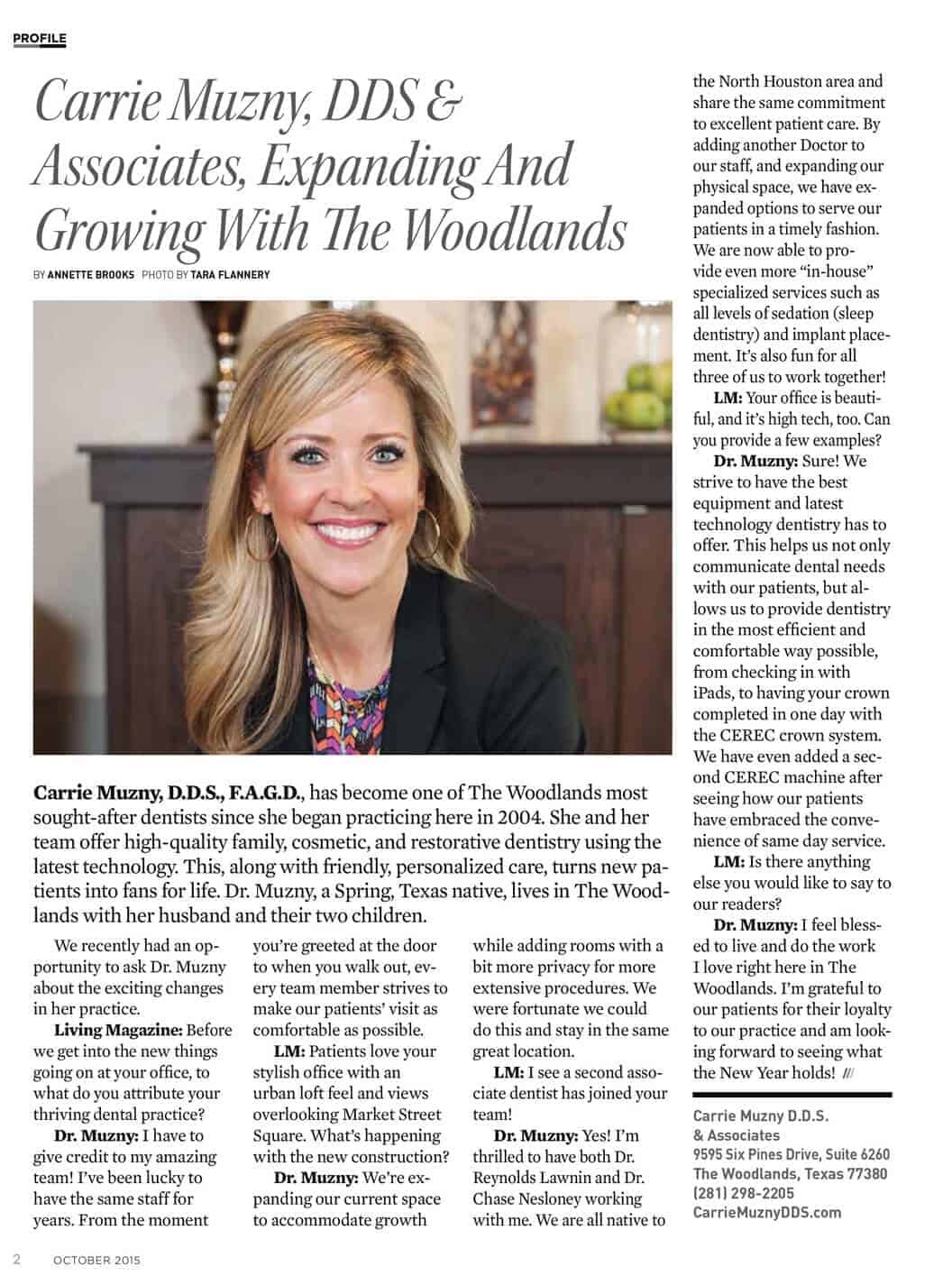 PROFILE

Carrie Muzny, DDS & Associates, Expanding And Growing With The Woodlands

BY ANNETTE BROOKS PHOTO BY TARA FLANNERY

Carrie Muzny, D.D.S., F.A.G.D., has become one of The Woodlands most sought-after dentists since she began practicing here in 2004. She and her team offer high-quality family, cosmetic, and restorative dentistry using the latest technology. This, along with friendly, personalized care, turns new patients into fans for life. Dr. Muzny, a Spring, Texas native, lives in The Woodlands with her husband and their two children.

We recently had an opportunity to ask Dr. Muzny about the exciting changes in her practice.

Living Magazine: Before we get into the new things going on at your office, to what do you attribute your thriving dental practice?

Dr. Muzny: I have to give credit to my amazing team! I've been lucky to have the same staff for years. From the moment you're greeted at the door to when you walk out, every team member strives to make our patients' visit as comfortable as possible.

LM: Patients love your stylish office with an urban loft feel and views overlooking Market Street Square. What's happening with the new construction?

Dr. Muzny: We're expanding our current space to accommodate growth while adding rooms with a bit more privacy for more extensive procedures. We were fortunate we could do this and stay in the same great location.

LM: I see a second associate dentist has joined your team!

Dr. Muzny: Yes! I'm thrilled to have both Dr. Reynolds Lawnin and Dr. Chase Nesloney working with me. We are all native to the North Houston area and share the same commitment to excellent patient care. By adding another Doctor to our staff, and expanding our physical space, we have expanded options to serve our patients in a timely fashion. We are now able to provide even more "in-house" specialized services such as all levels of sedation (sleep dentistry) and implant placement. It's also fun for all three of us to work together!

LM: Your office is beautiful, and it's high tech, too. Can you provide a few examples?

Dr. Muzny: Sure! We strive to have the best equipment and latest technology dentistry has to offer. This helps us not only communicate dental needs with our patients, but allows us to provide dentistry in the most efficient and comfortable way possible, from checking in with iPads, to having your crown completed in one day with the CEREC crown system. We have even added a second CEREC machine after seeing how our patients have embraced the convenience of same day service.

LM: Is there anything else you would like to say to our readers?

Dr. Muzny: I feel blessed to live and do the work I love right here in The Woodlands. I'm grateful to our patients for their loyalty to our practice and am looking forward to seeing what the New Year holds! ///

Carrie Muzny D.D.S.
& Associates
9595 Six Pines Drive, Suite 6260
The Woodlands, Texas 77380
(281) 298-2205
CarrieMuznyDDS.com

2 OCTOBER 2015